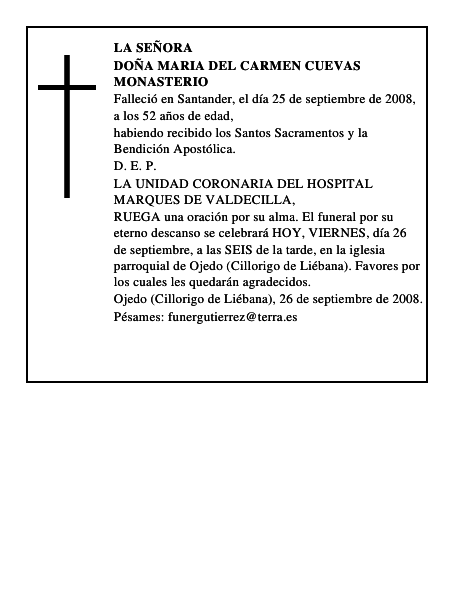 LA SEÑORA
DOÑA MARIA DEL CARMEN CUEVAS MONASTERIO

Falleció en Santander, el día 25 de septiembre de 2008, a los 52 años de edad,
habiendo recibido los Santos Sacramentos y la Bendición Apostólica.
D. E. P.

LA UNIDAD CORONARIA DEL HOSPITAL MARQUES DE VALDECILLA,
RUEGA una oración por su alma. El funeral por su eterno descanso se celebrará HOY, VIERNES, día 26 de septiembre, a las SEIS de la tarde, en la iglesia parroquial de Ojedo (Cillorigo de Liébana). Favores por los cuales les quedarán agradecidos.

Ojedo (Cillorigo de Liébana), 26 de septiembre de 2008.
Pésames: funergutierrez@terra.es